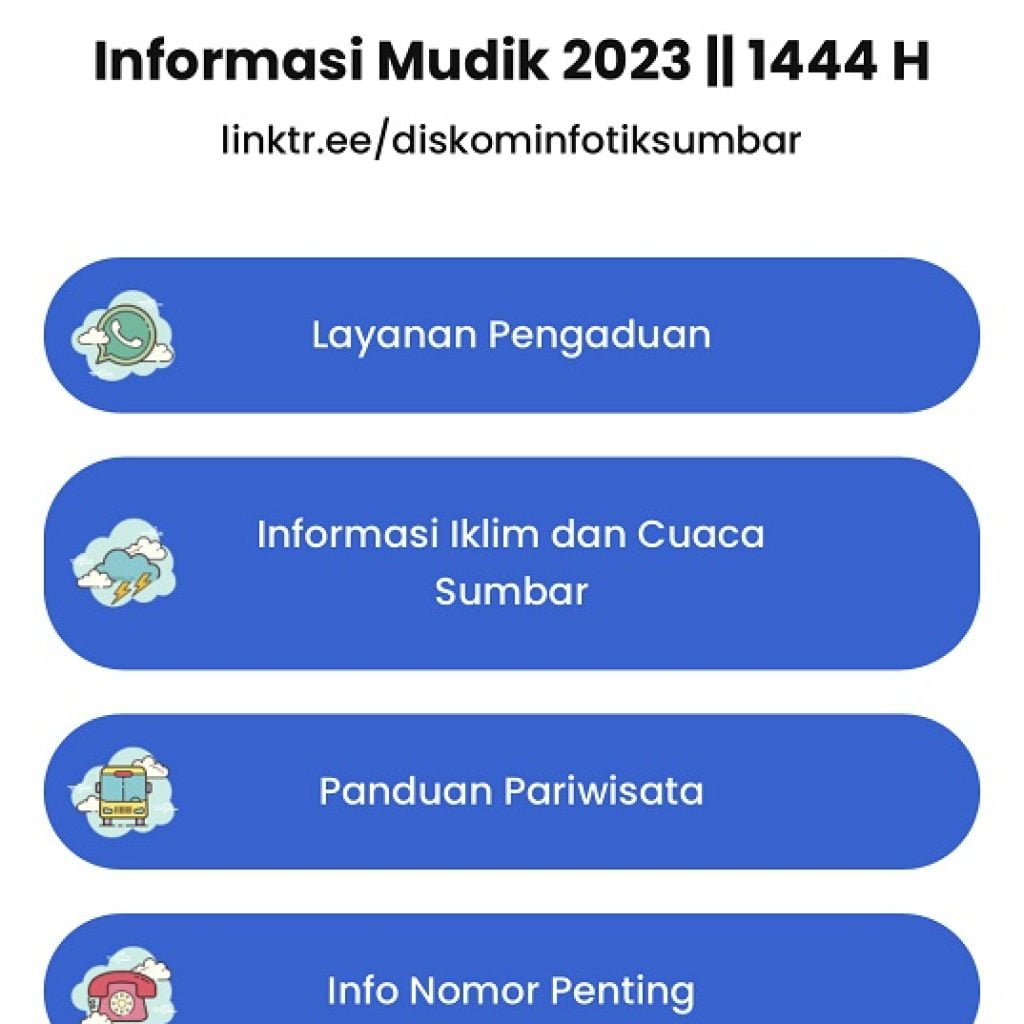 Informasi Mudik 2023 || 1444 H

linktr.ee/diskominfotiksumbar

Layanan Pengaduan

Informasi Iklim dan Cuaca Sumbar

Panduan Pariwisata

Info Nomor Penting